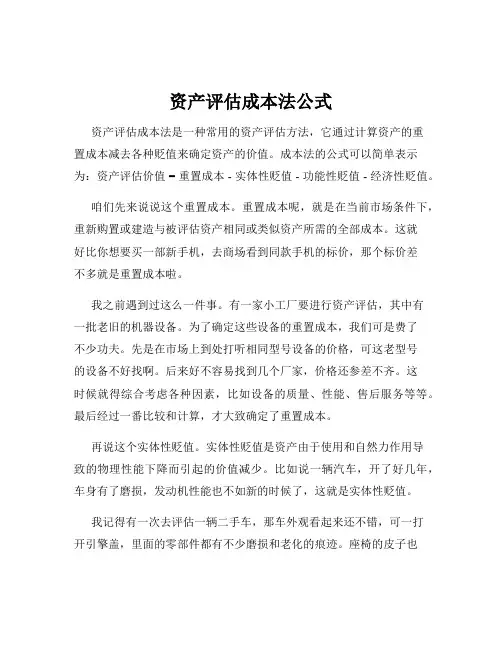 资产评估成本法公式

资产评估成本法是一种常用的资产评估方法，它通过计算资产的重置成本减去各种贬值来确定资产的价值。成本法的公式可以简单表示为：资产评估价值 = 重置成本 - 实体性贬值 - 功能性贬值 - 经济性贬值。

咱们先来说说这个重置成本。重置成本呢，就是在当前市场条件下，重新购置或建造与被评估资产相同或类似资产所需的全部成本。这就好比你想要买一部新手机，去商场看到同款手机的标价，那个标价差不多就是重置成本啦。

我之前遇到过这么一件事。有一家小工厂要进行资产评估，其中有一批老旧的机器设备。为了确定这些设备的重置成本，我们可是费了不少功夫。先是在市场上到处打听相同型号设备的价格，可这老型号的设备不好找啊。后来好不容易找到几个厂家，价格还参差不齐。这时候就得综合考虑各种因素，比如设备的质量、性能、售后服务等等。最后经过一番比较和计算，才大致确定了重置成本。

再说这个实体性贬值。实体性贬值是资产由于使用和自然力作用导致的物理性能下降而引起的价值减少。比如说一辆汽车，开了好几年，车身有了磨损，发动机性能也不如新的时候了，这就是实体性贬值。

我记得有一次去评估一辆二手车，那车外观看起来还不错，可一打开引擎盖，里面的零部件都有不少磨损和老化的痕迹。座椅的皮子也